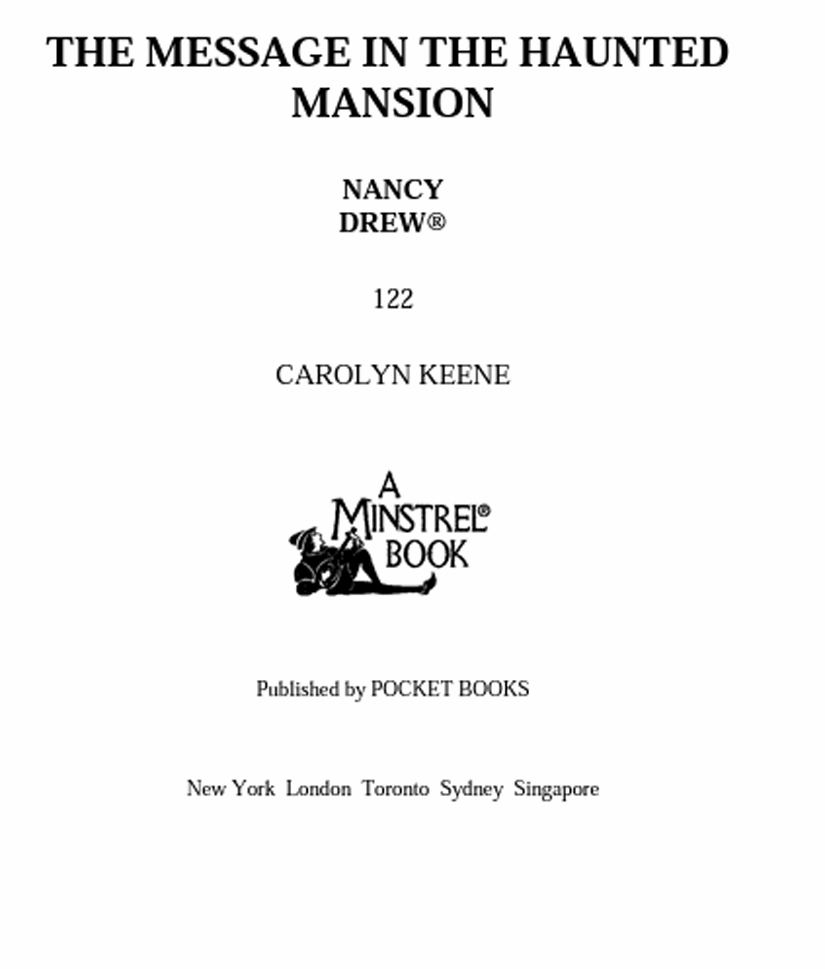 THE MESSAGE IN THE HAUNTED MANSION

NANCY
DREW®

122

CAROLYN KEENE

A
MINSTREL®
BOOK

Published by POCKET BOOKS

New York London Toronto Sydney Singapore